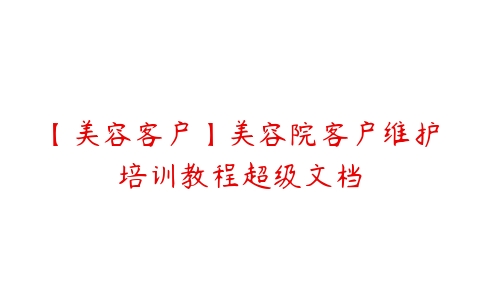 【美容客户】美容院客户维护培训教程超级文档